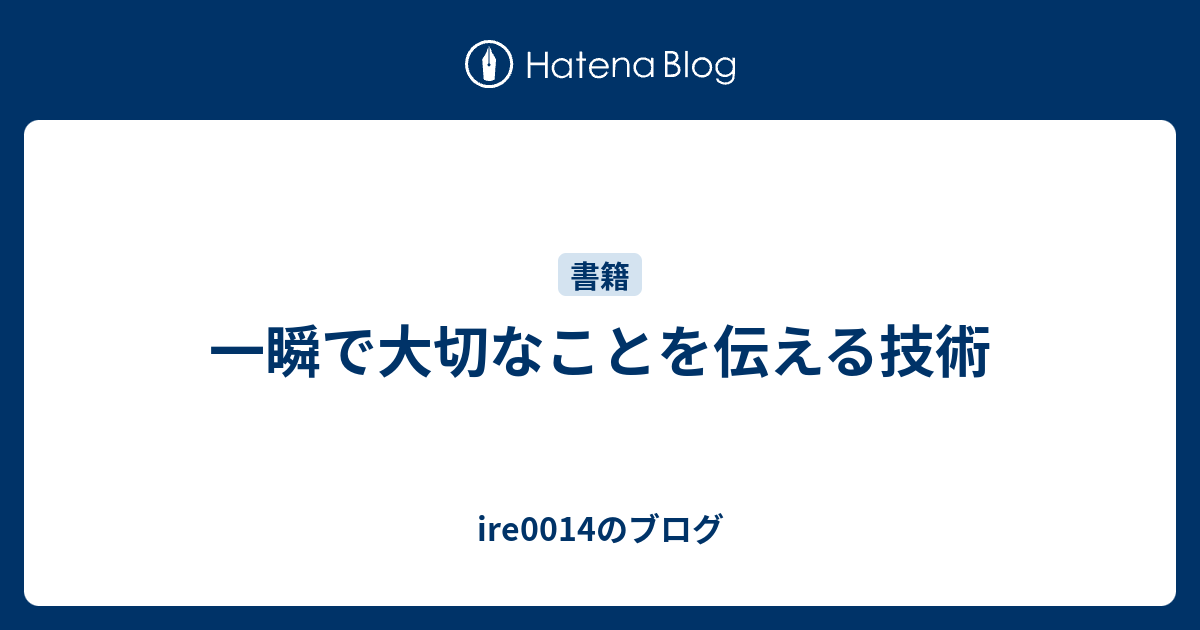 Hatena Blog

書籍

一瞬で大切なことを伝える技術

ire0014のブログ